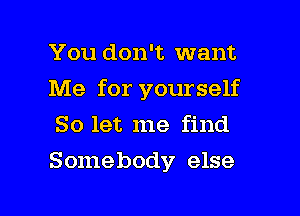 You don't want
Me for yourself
So let me find
Somebody else